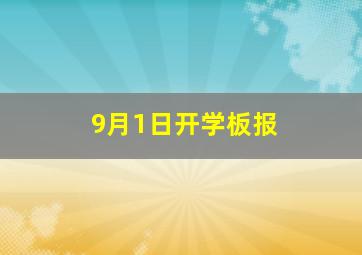 9月1日开学板报